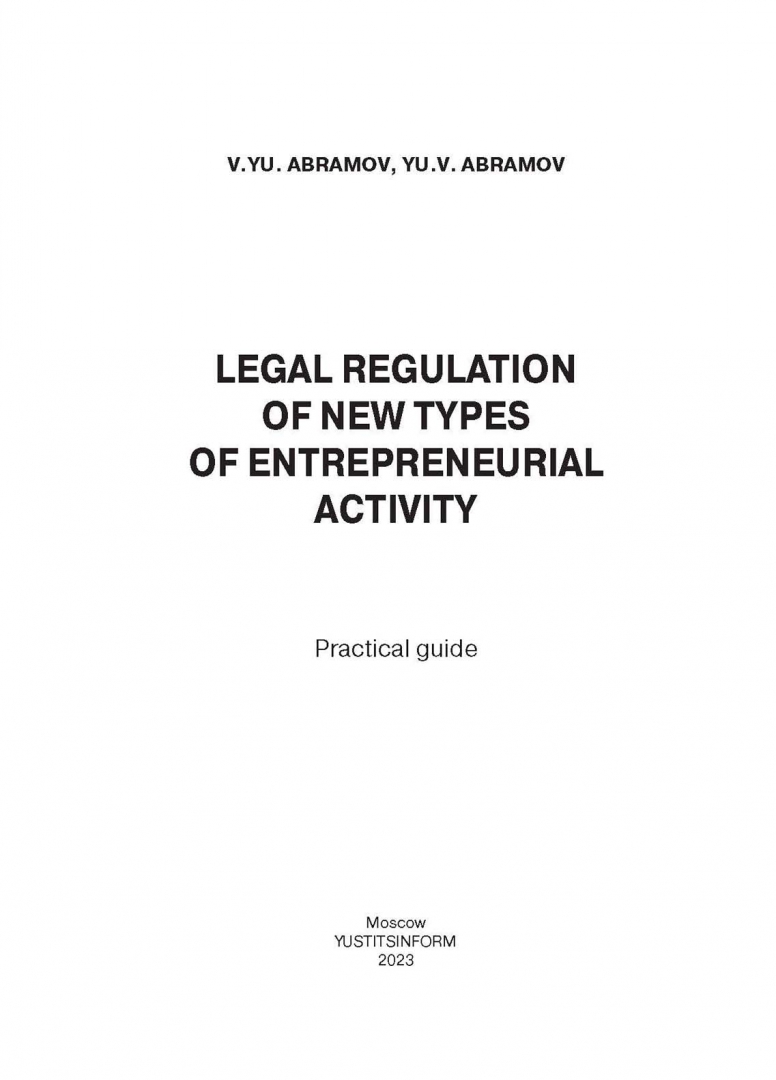 V.YU. ABRAMOV, YU.V. ABRAMOV

LEGAL REGULATION OF NEW TYPES OF ENTREPRENEURIAL ACTIVITY

Practical guide

Moscow
YUSTITSINFORM
2023